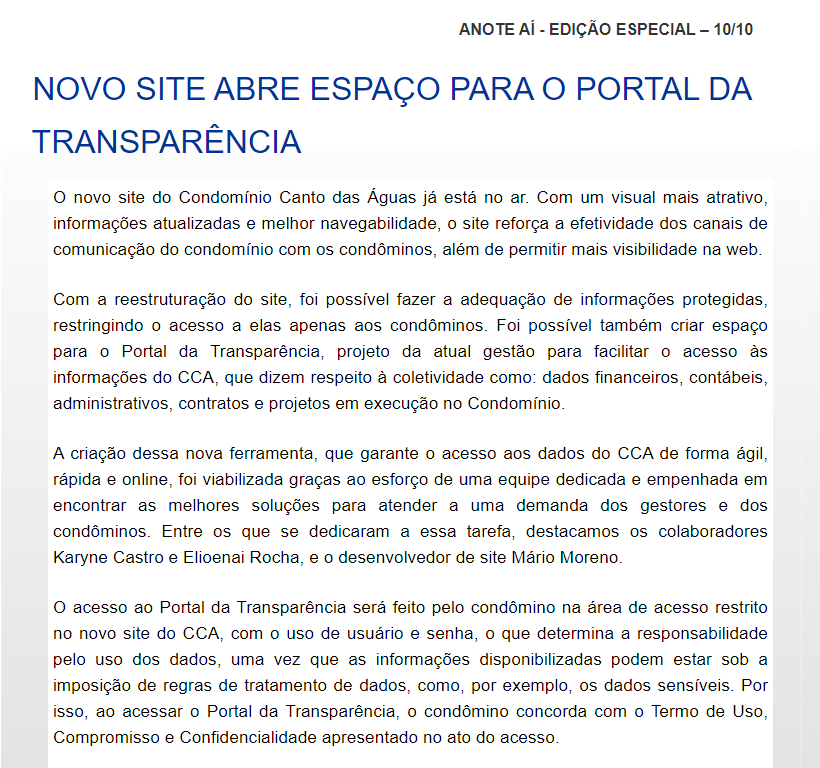 ANOTE AÍ - EDIÇÃO ESPECIAL – 10/10

NOVO SITE ABRE ESPAÇO PARA O PORTAL DA TRANSPARÊNCIA

O novo site do Condomínio Canto das Águas já está no ar. Com um visual mais atrativo, informações atualizadas e melhor navegabilidade, o site reforça a efetividade dos canais de comunicação do condomínio com os condôminos, além de permitir mais visibilidade na web.

Com a reestruturação do site, foi possível fazer a adequação de informações protegidas, restringindo o acesso a elas apenas aos condôminos. Foi possível também criar espaço para o Portal da Transparência, projeto da atual gestão para facilitar o acesso às informações do CCA, que dizem respeito à coletividade como: dados financeiros, contábeis, administrativos, contratos e projetos em execução no Condomínio.

A criação dessa nova ferramenta, que garante o acesso aos dados do CCA de forma ágil, rápida e online, foi viabilizada graças ao esforço de uma equipe dedicada e empenhada em encontrar as melhores soluções para atender a uma demanda dos gestores e dos condôminos. Entre os que se dedicaram a essa tarefa, destacamos os colaboradores Karyne Castro e Elioenai Rocha, e o desenvolvedor de site Mário Moreno.

O acesso ao Portal da Transparência será feito pelo condômino na área de acesso restrito no novo site do CCA, com o uso de usuário e senha, o que determina a responsabilidade pelo uso dos dados, uma vez que as informações disponibilizadas podem estar sob a imposição de regras de tratamento de dados, como, por exemplo, os dados sensíveis. Por isso, ao acessar o Portal da Transparência, o condômino concorda com o Termo de Uso, Compromisso e Confidencialidade apresentado no ato do acesso.